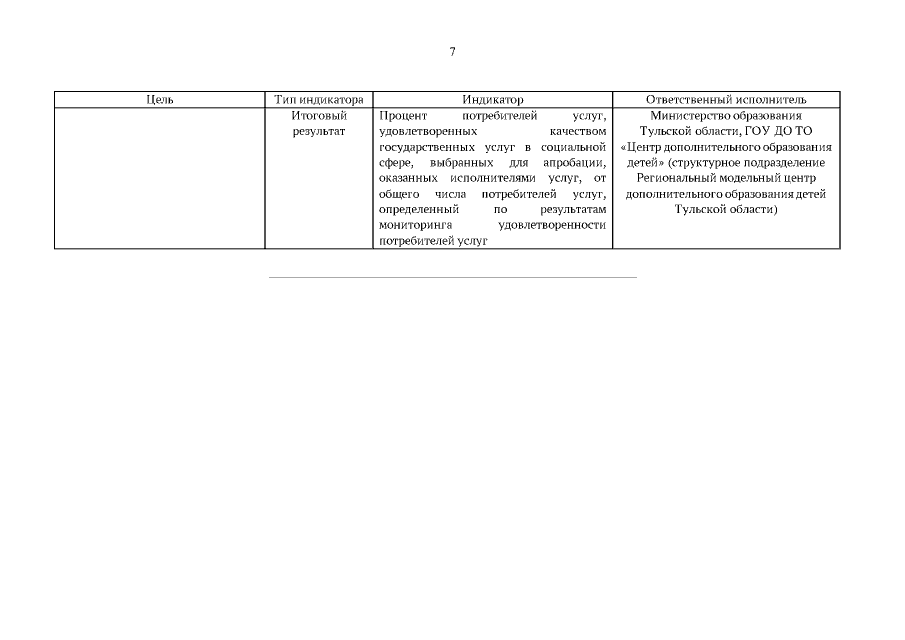 7

| Цель | Тип индикатора | Индикатор | Ответственный исполнитель |
|---|---|---|---|
| | Итоговый результат | Процент потребителей услуг, удовлетворенных качеством государственных услуг в социальной сфере, выбранных для апробации, оказанных исполнителями услуг, от общего числа потребителей услуг, определенный по результатам мониторинга удовлетворенности потребителей услуг | Министерство образования Тульской области, ГОУ ДО ТО «Центр дополнительного образования детей» (структурное подразделение Региональный модельный центр дополнительного образования детей Тульской области) |